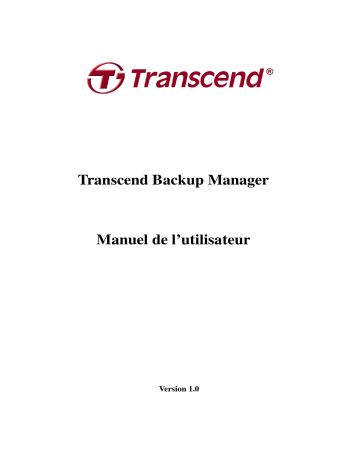 Transcend®

Transcend Backup Manager

Manuel de l’utilisateur

Version 1.0